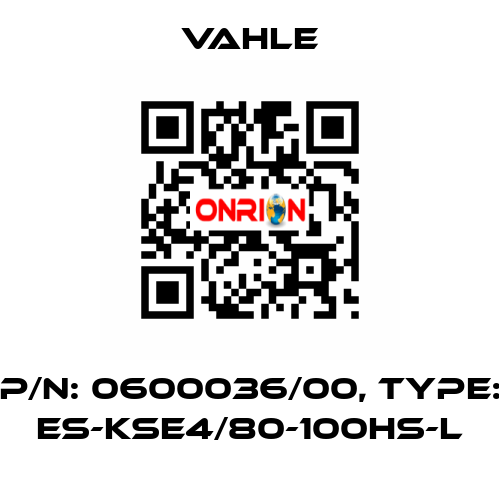 VAHLE

ONRION

P/N: 0600036/00, TYPE: ES-KSE4/80-100HS-L